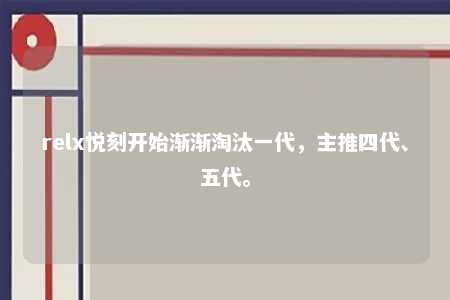 relx悦刻开始渐渐淘汰一代，主推四代、五代。